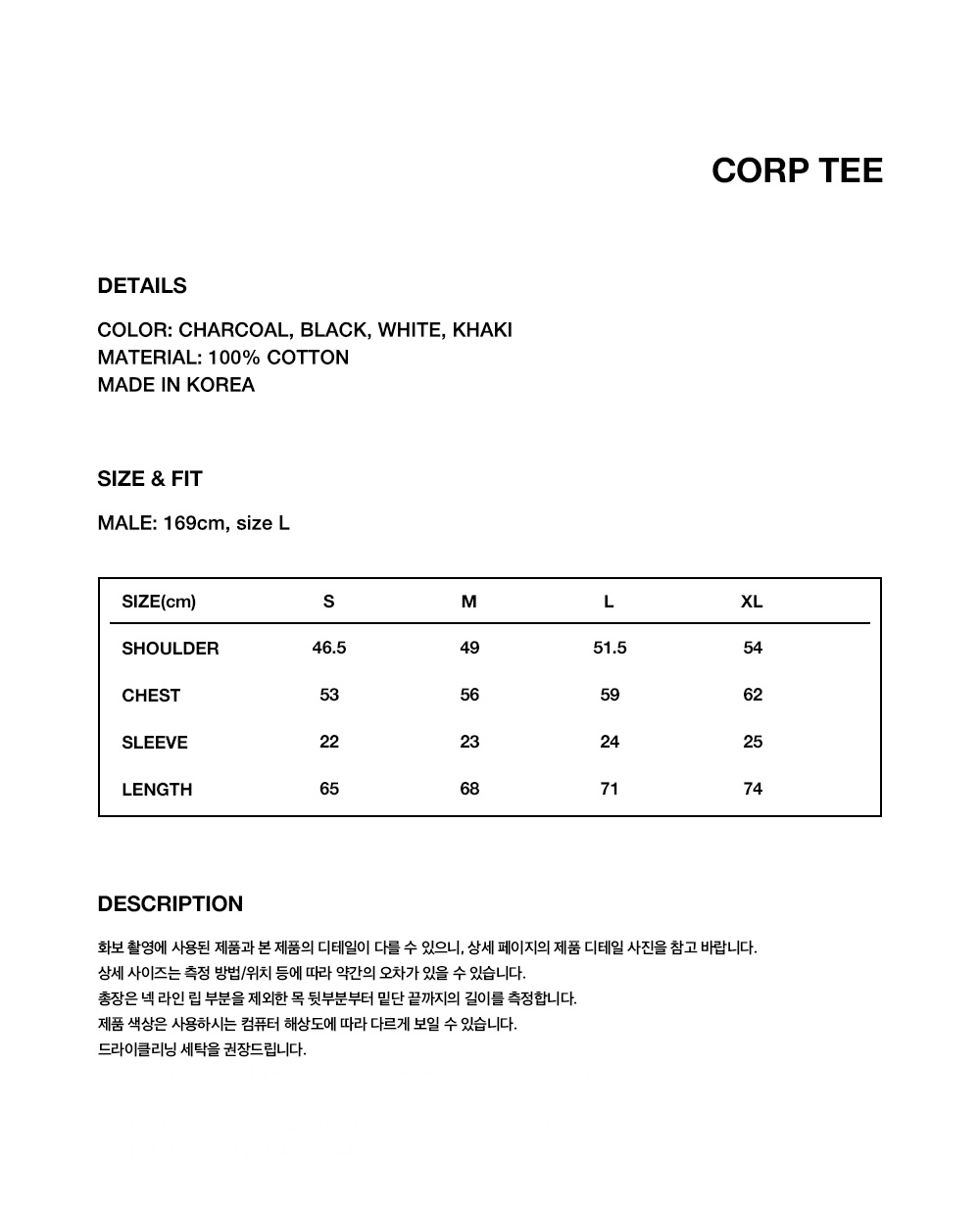 CORP TEE

DETAILS

COLOR: CHARCOAL, BLACK, WHITE, KHAKI
MATERIAL: 100% COTTON
MADE IN KOREA

SIZE & FIT

MALE: 169cm, size L

| SIZE(cm) | S | M | L | XL |
|---|---|---|---|---|
| SHOULDER | 46.5 | 49 | 51.5 | 54 |
| CHEST | 53 | 56 | 59 | 62 |
| SLEEVE | 22 | 23 | 24 | 25 |
| LENGTH | 65 | 68 | 71 | 74 |

DESCRIPTION

화보 촬영에 사용된 제품과 본 제품의 디테일이 다를 수 있으니, 상세 페이지의 제품 디테일 사진을 참고 바랍니다.
상세 사이즈는 측정 방법/위치 등에 따라 약간의 오차가 있을 수 있습니다.
총장은 넥 라인 립 부분을 제외한 목 뒷부분부터 밑단 끝까지의 길이를 측정합니다.
제품 색상은 사용하시는 컴퓨터 해상도에 따라 다르게 보일 수 있습니다.
드라이클리닝 세탁을 권장드립니다.